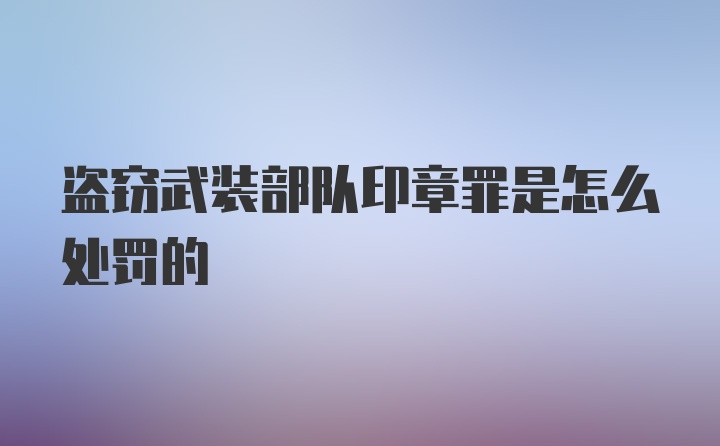 盗窃武装部队印章罪是怎么处罚的